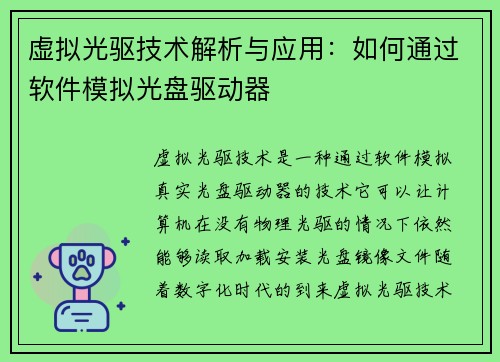 虚拟光驱技术解析与应用：如何通过软件模拟光盘驱动器

虚拟光驱技术是一种通过软件模拟真实光盘驱动器的技术它可以让计算机在没有物理光驱的情况下依然能够读取加载安装光盘镜像文件随着数字化时代的到来虚拟光驱技术